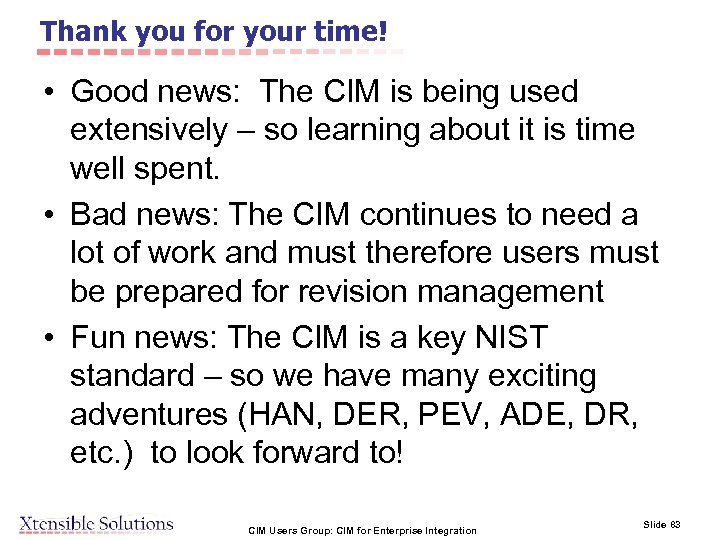 Thank you for your time!

• Good news: The CIM is being used extensively – so learning about it is time well spent.

• Bad news: The CIM continues to need a lot of work and must therefore users must be prepared for revision management

• Fun news: The CIM is a key NIST standard – so we have many exciting adventures (HAN, DER, PEV, ADE, DR, etc.) to look forward to!

Xtensible Solutions

CIM Users Group: CIM for Enterprise Integration

Slide 83